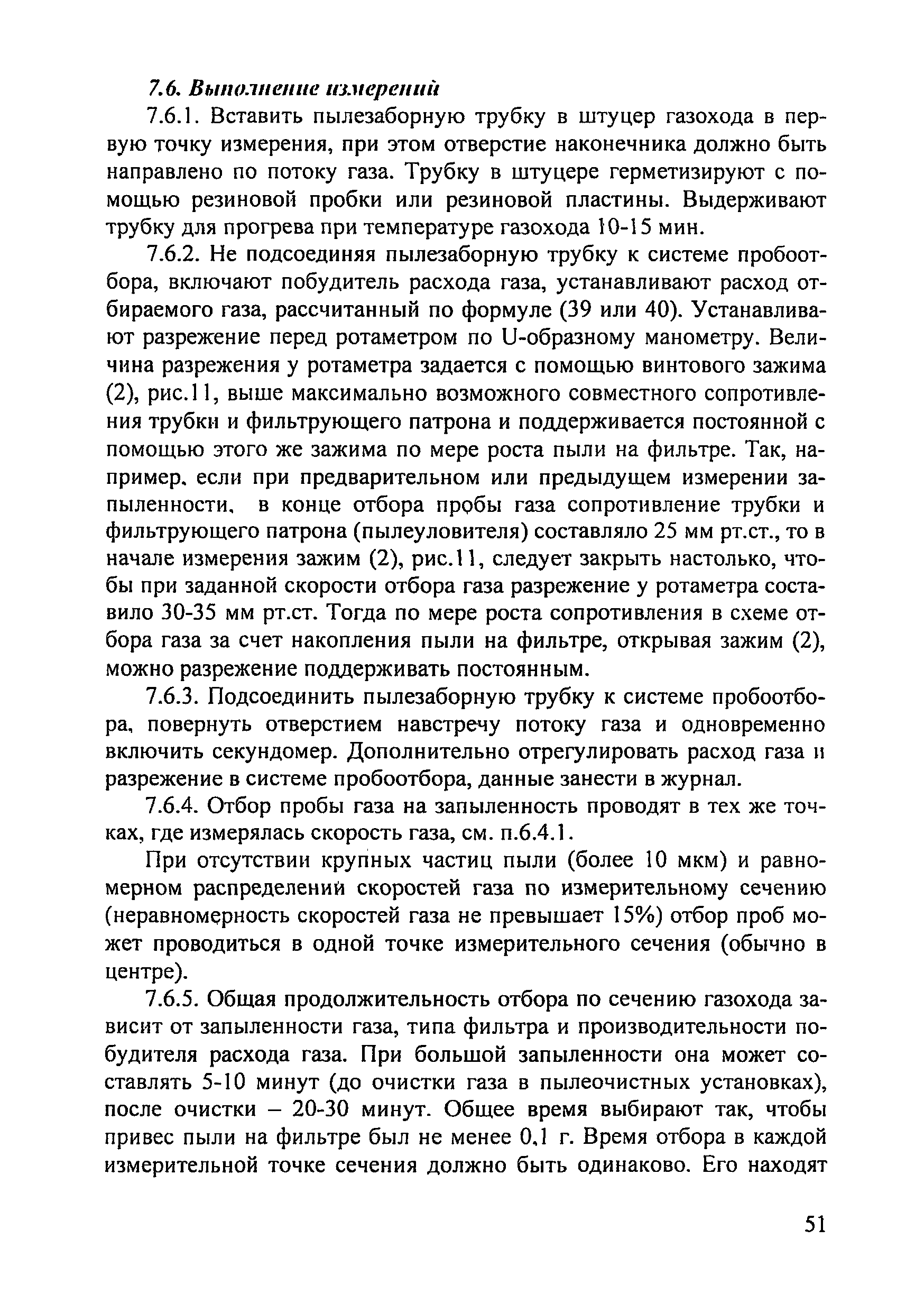 7.6. Выполнение измерений

7.6.1. Вставить пылезаборную трубку в штуцер газохода в первую точку измерения, при этом отверстие наконечника должно быть направлено по потоку газа. Трубку в штуцере герметизируют с помощью резиновой пробки или резиновой пластины. Выдерживают трубку для прогрева при температуре газохода 10-15 мин.

7.6.2. Не подсоединяя пылезаборную трубку к системе пробоотбора, включают побудитель расхода газа, устанавливают расход отбираемого газа, рассчитанный по формуле (39 или 40). Устанавливают разрежение перед ротаметром по U-образному манометру. Величина разрежения у ротаметра задается с помощью винтового зажима (2), рис.11, выше максимально возможного совместного сопротивления трубки и фильтрующего патрона и поддерживается постоянной с помощью этого же зажима по мере роста пыли на фильтре. Так, например, если при предварительном или предыдущем измерении запыленности, в конце отбора пробы газа сопротивление трубки и фильтрующего патрона (пылеуловителя) составляло 25 мм рт.ст., то в начале измерения зажим (2), рис.11, следует закрыть настолько, чтобы при заданной скорости отбора газа разрежение у ротаметра составило 30-35 мм рт.ст. Тогда по мере роста сопротивления в схеме отбора газа за счет накопления пыли на фильтре, открывая зажим (2), можно разрежение поддерживать постоянным.

7.6.3. Подсоединить пылезаборную трубку к системе пробоотбора, повернуть отверстием навстречу потоку газа и одновременно включить секундомер. Дополнительно отрегулировать расход газа и разрежение в системе пробоотбора, данные занести в журнал.

7.6.4. Отбор пробы газа на запыленность проводят в тех же точках, где измерялась скорость газа, см. п.6.4.1.

При отсутствии крупных частиц пыли (более 10 мкм) и равномерном распределении скоростей газа по измерительному сечению (неравномерность скоростей газа не превышает 15%) отбор проб может проводиться в одной точке измерительного сечения (обычно в центре).

7.6.5. Общая продолжительность отбора по сечению газохода зависит от запыленности газа, типа фильтра и производительности побудителя расхода газа. При большой запыленности она может составлять 5-10 минут (до очистки газа в пылеочистных установках), после очистки – 20-30 минут. Общее время выбирают так, чтобы привес пыли на фильтре был не менее 0,1 г. Время отбора в каждой измерительной точке сечения должно быть одинаково. Его находят

51